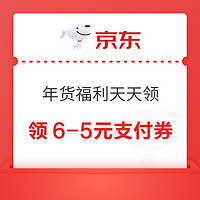 京东

年货福利天天领

领 6-5元支付券